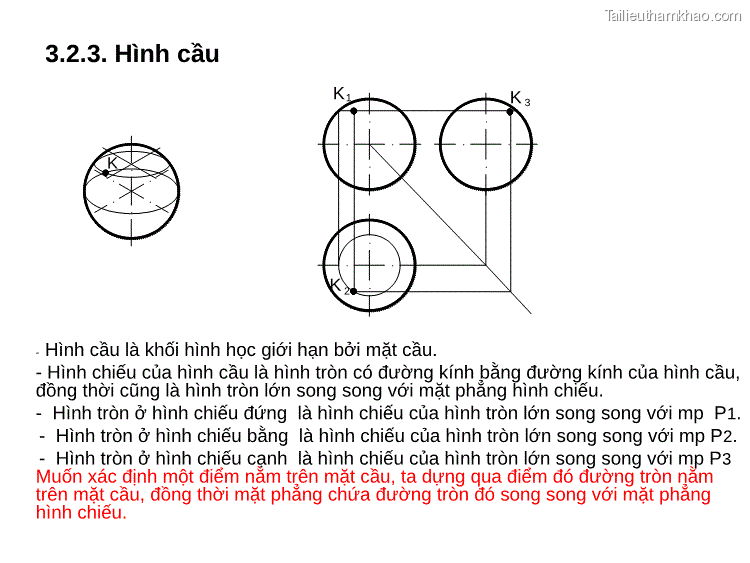 Tailieuthamkhao.com

3.2.3. Hình cầu

K

$K_1$

$K_3$

$K_2$

- Hình cầu là khối hình học giới hạn bởi mặt cầu.

- Hình chiếu của hình cầu là hình tròn có đường kính bằng đường kính của hình cầu, đồng thời cũng là hình tròn lớn song song với mặt phẳng hình chiếu.

- Hình tròn ở hình chiếu đứng là hình chiếu của hình tròn lớn song song với mp P1.

- Hình tròn ở hình chiếu bằng là hình chiếu của hình tròn lớn song song với mp P2.

- Hình tròn ở hình chiếu cạnh là hình chiếu của hình tròn lớn song song với mp P3

Muốn xác định một điểm nằm trên mặt cầu, ta dựng qua điểm đó đường tròn nằm trên mặt cầu, đồng thời mặt phẳng chứa đường tròn đó song song với mặt phẳng hình chiếu.